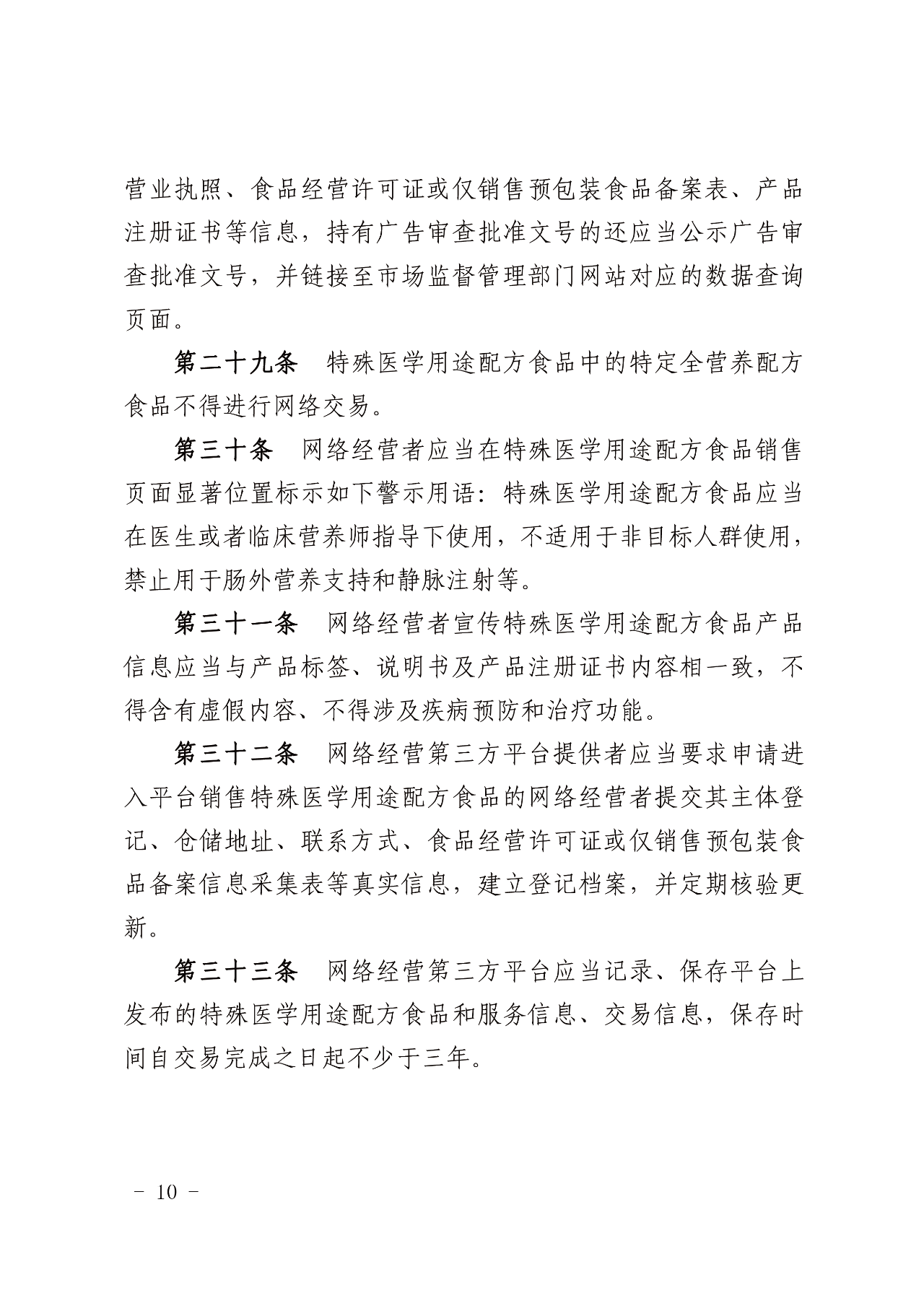 营业执照、食品经营许可证或仅销售预包装食品备案表、产品注册证书等信息，持有广告审查批准文号的还应当公示广告审查批准文号，并链接至市场监督管理部门网站对应的数据查询页面。

第二十九条　特殊医学用途配方食品中的特定全营养配方食品不得进行网络交易。

第三十条　网络经营者应当在特殊医学用途配方食品销售页面显著位置标示如下警示用语：特殊医学用途配方食品应当在医生或者临床营养师指导下使用，不适用于非目标人群使用，禁止用于肠外营养支持和静脉注射等。

第三十一条　网络经营者宣传特殊医学用途配方食品产品信息应当与产品标签、说明书及产品注册证书内容相一致，不得含有虚假内容、不得涉及疾病预防和治疗功能。

第三十二条　网络经营第三方平台提供者应当要求申请进入平台销售特殊医学用途配方食品的网络经营者提交其主体登记、仓储地址、联系方式、食品经营许可证或仅销售预包装食品备案信息采集表等真实信息，建立登记档案，并定期核验更新。

第三十三条　网络经营第三方平台应当记录、保存平台上发布的特殊医学用途配方食品和服务信息、交易信息，保存时间自交易完成之日起不少于三年。

－ 10 －